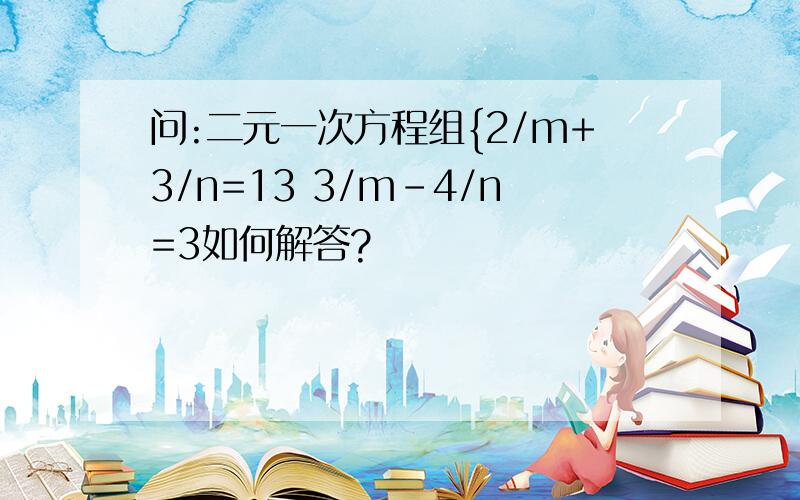 问:二元一次方程组{2/m+3/n=13 3/m-4/n=3如何解答?